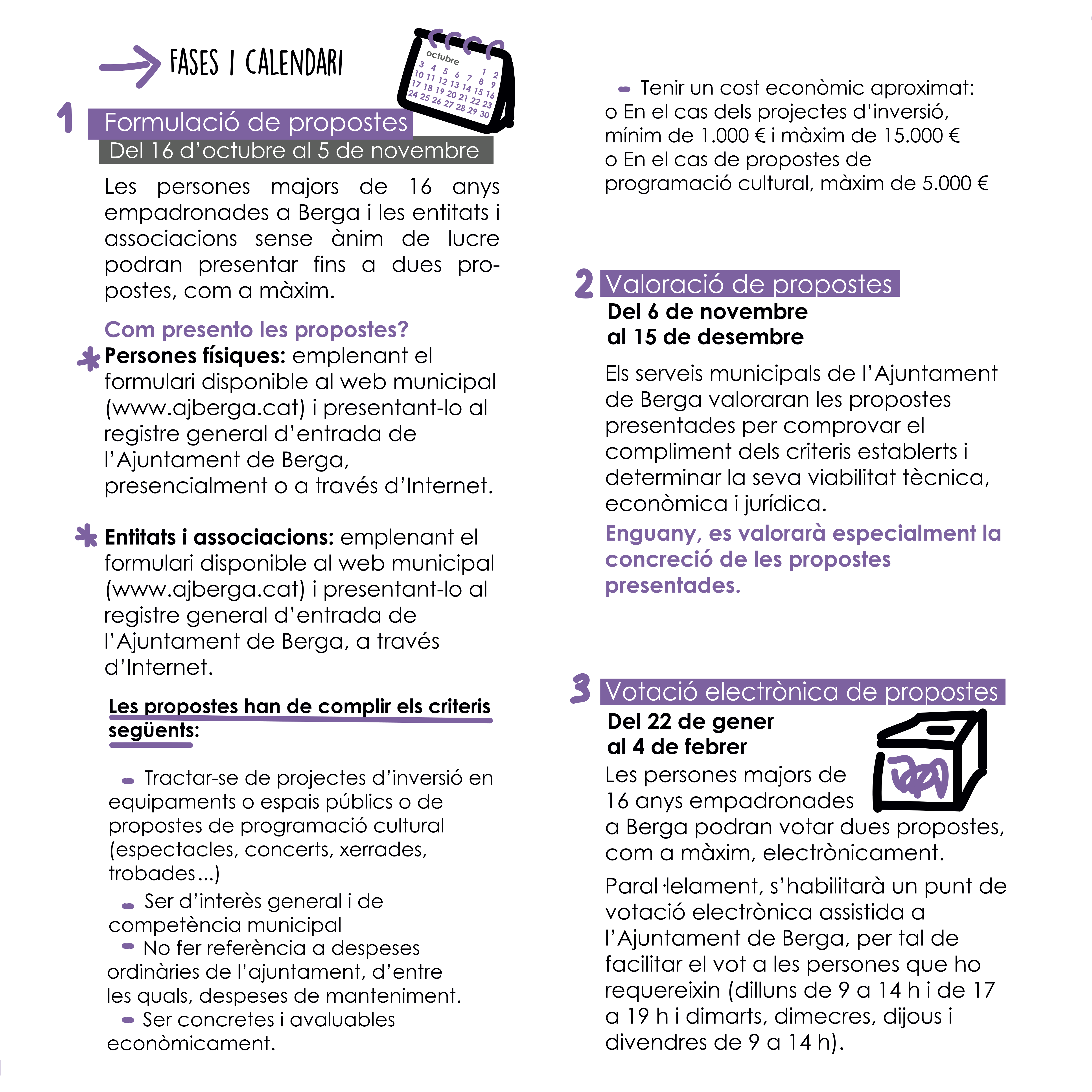 FASES I CALENDARI

octubre
1 2
3 4 5 6 7 8 9
10 11 12 13 14 15 16
17 18 19 20 21 22 23
24 25 26 27 28 29 30

1 Formulació de propostes
Del 16 d'octubre al 5 de novembre

Les persones majors de 16 anys empadronades a Berga i les entitats i associacions sense ànim de lucre podran presentar fins a dues propostes, com a màxim.

Com presento les propostes?

Persones físiques: emplenant el formulari disponible al web municipal (www.ajberga.cat) i presentant-lo al registre general d'entrada de l'Ajuntament de Berga, presencialment o a través d'Internet.

Entitats i associacions: emplenant el formulari disponible al web municipal (www.ajberga.cat) i presentant-lo al registre general d'entrada de l'Ajuntament de Berga, a través d'Internet.

Les propostes han de complir els criteris següents:

- Tractar-se de projectes d'inversió en equipaments o espais públics o de propostes de programació cultural (espectacles, concerts, xerrades, trobades...)
- Ser d'interès general i de competència municipal
- No fer referència a despeses ordinàries de l'ajuntament, d'entre les quals, despeses de manteniment.
- Ser concretes i avaluables econòmicament.
- Tenir un cost econòmic aproximat:
o En el cas dels projectes d'inversió, mínim de 1.000 € i màxim de 15.000 €
o En el cas de propostes de programació cultural, màxim de 5.000 €

2 Valoració de propostes
Del 6 de novembre al 15 de desembre

Els serveis municipals de l'Ajuntament de Berga valoraran les propostes presentades per comprovar el compliment dels criteris establerts i determinar la seva viabilitat tècnica, econòmica i jurídica.

Enguany, es valorarà especialment la concreció de les propostes presentades.

3 Votació electrònica de propostes
Del 22 de gener al 4 de febrer

Les persones majors de 16 anys empadronades a Berga podran votar dues propostes, com a màxim, electrònicament.

Paral·lelament, s'habilitarà un punt de votació electrònica assistida a l'Ajuntament de Berga, per tal de facilitar el vot a les persones que ho requereixin (dilluns de 9 a 14 h i de 17 a 19 h i dimarts, dimecres, dijous i divendres de 9 a 14 h).